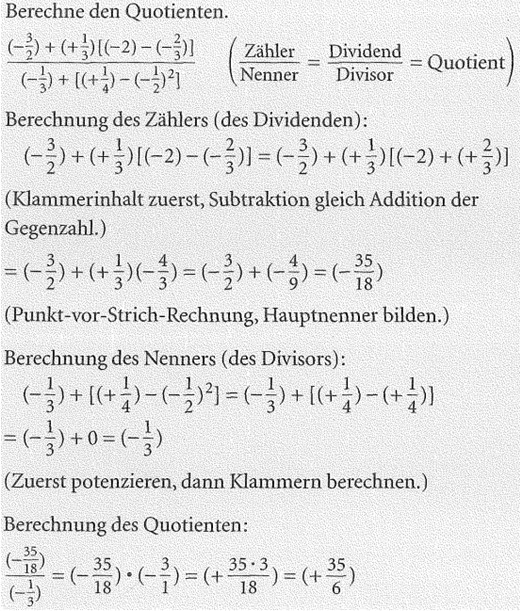 Berechne den Quotienten.

$\frac{(-\frac{3}{2}) + (+\frac{1}{3})[(-2) - (-\frac{2}{3})]}{(-\frac{1}{3}) + [(+\frac{1}{4}) - (-\frac{1}{2})^2]}$ $\left(\frac{\text{Zähler}}{\text{Nenner}} = \frac{\text{Dividend}}{\text{Divisor}} = \text{Quotient}\right)$

Berechnung des Zählers (des Dividenden):

$(-\frac{3}{2}) + (+\frac{1}{3})[(-2) - (-\frac{2}{3})] = (-\frac{3}{2}) + (+\frac{1}{3})[(-2) + (+\frac{2}{3})]$

(Klammerinhalt zuerst, Subtraktion gleich Addition der Gegenzahl.)

$= (-\frac{3}{2}) + (+\frac{1}{3})(-\frac{4}{3}) = (-\frac{3}{2}) + (-\frac{4}{9}) = (-\frac{35}{18})$

(Punkt-vor-Strich-Rechnung, Hauptnenner bilden.)

Berechnung des Nenners (des Divisors):

$(-\frac{1}{3}) + [(+\frac{1}{4}) - (-\frac{1}{2})^2] = (-\frac{1}{3}) + [(+\frac{1}{4}) - (+\frac{1}{4})]$

$= (-\frac{1}{3}) + 0 = (-\frac{1}{3})$

(Zuerst potenzieren, dann Klammern berechnen.)

Berechnung des Quotienten:

$\frac{(-\frac{35}{18})}{(-\frac{1}{3})} = (-\frac{35}{18}) \cdot (-\frac{3}{1}) = (+\frac{35 \cdot 3}{18}) = (+\frac{35}{6})$